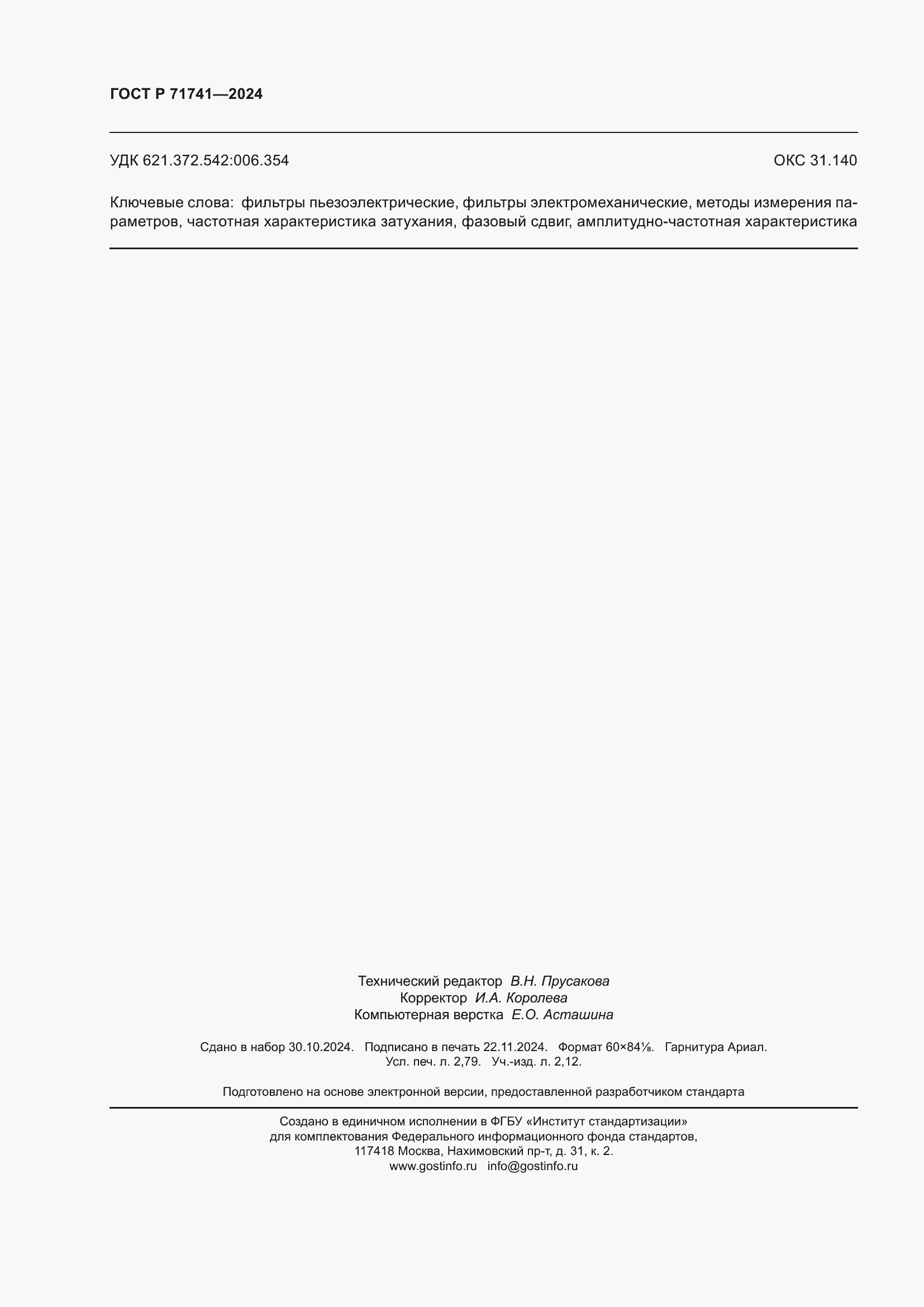 ГОСТ Р 71741—2024

УДК 621.372.542:006.354

ОКС 31.140

Ключевые слова: фильтры пьезоэлектрические, фильтры электромеханические, методы измерения параметров, частотная характеристика затухания, фазовый сдвиг, амплитудно-частотная характеристика

Технический редактор В.Н. Прусакова
Корректор И.А. Королева
Компьютерная верстка Е.О. Асташина

Сдано в набор 30.10.2024. Подписано в печать 22.11.2024. Формат 60×84⅛. Гарнитура Ариал.
Усл. печ. л. 2,79. Уч.-изд. л. 2,12.

Подготовлено на основе электронной версии, предоставленной разработчиком стандарта

Создано в единичном исполнении в ФГБУ «Институт стандартизации»
для комплектования Федерального информационного фонда стандартов,
117418 Москва, Нахимовский пр-т, д. 31, к. 2.
www.gostinfo.ru info@gostinfo.ru